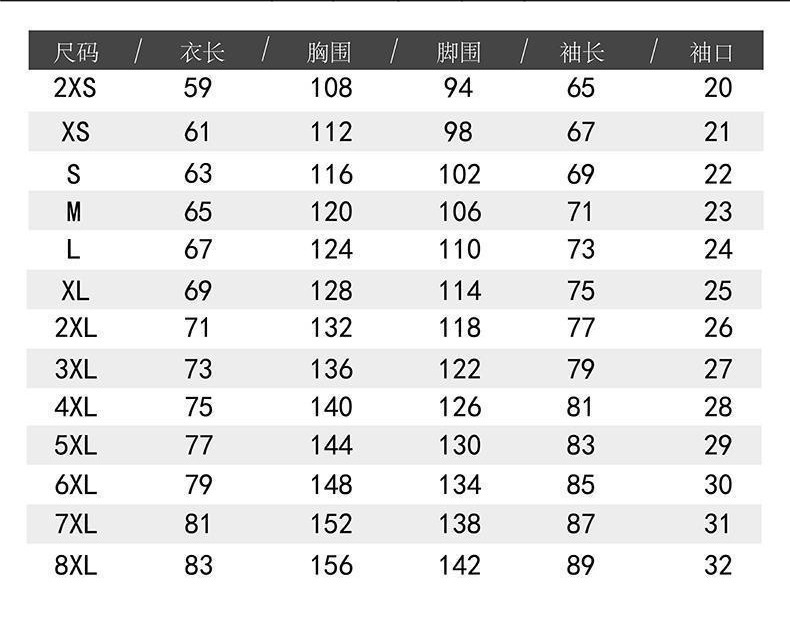 | 尺码 | 衣长 | 胸围 | 脚围 | 袖长 | 袖口 |
|---|---|---|---|---|---|
| 2XS | 59 | 108 | 94 | 65 | 20 |
| XS | 61 | 112 | 98 | 67 | 21 |
| S | 63 | 116 | 102 | 69 | 22 |
| M | 65 | 120 | 106 | 71 | 23 |
| L | 67 | 124 | 110 | 73 | 24 |
| XL | 69 | 128 | 114 | 75 | 25 |
| 2XL | 71 | 132 | 118 | 77 | 26 |
| 3XL | 73 | 136 | 122 | 79 | 27 |
| 4XL | 75 | 140 | 126 | 81 | 28 |
| 5XL | 77 | 144 | 130 | 83 | 29 |
| 6XL | 79 | 148 | 134 | 85 | 30 |
| 7XL | 81 | 152 | 138 | 87 | 31 |
| 8XL | 83 | 156 | 142 | 89 | 32 |